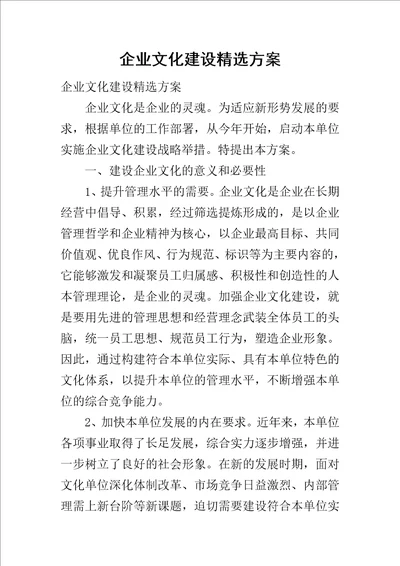 企业文化建设精选方案

企业文化建设精选方案

企业文化是企业的灵魂。为适应新形势发展的要求，根据单位的工作部署，从今年开始，启动本单位实施企业文化建设战略举措。特提出本方案。

一、建设企业文化的意义和必要性

1、提升管理水平的需要。企业文化是企业在长期经营中倡导、积累，经过筛选提炼形成的，是以企业管理哲学和企业精神为核心，以企业最高目标、共同价值观、优良作风、行为规范、标识等为主要内容的，它能够激发和凝聚员工归属感、积极性和创造性的人本管理理论，是企业的灵魂。加强企业文化建设，就是要用先进的管理思想和经营理念武装全体员工的头脑，统一员工思想、规范员工行为，塑造企业形象。因此，通过构建符合本单位实际、具有本单位特色的文化体系，以提升本单位的管理水平，不断增强本单位的综合竞争能力。

2、加快本单位发展的内在要求。近年来，本单位各项事业取得了长足发展，综合实力逐步增强，并进一步树立了良好的社会形象。在新的发展时期，面对文化单位深化体制改革、市场竞争日益激烈、内部管理需上新台阶等新课题，迫切需要建设符合本单位实